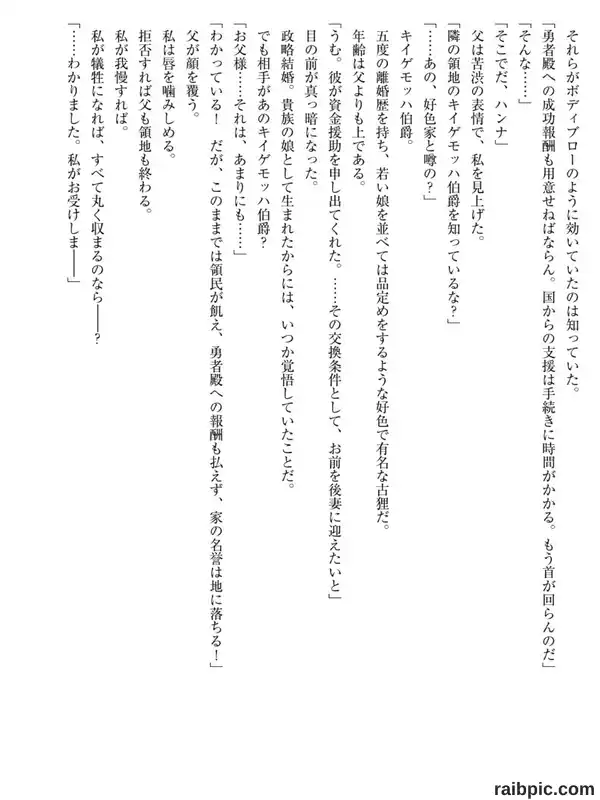 それらがボディブローのように効いていたのは知っていた。

「勇者殿への成功報酬も用意せねばならん。国からの支援は手続きに時間がかかる。もう首が回らんのだ」

「そんな……」

「そこでだ、ハンナ」

父は苦渋の表情で、私を見上げた。

「隣の領地のキイゲモッハ伯爵を知っているな？」

「……あの、好色家と噂の？」

キイゲモッハ伯爵。

五度の離婚歴を持ち、若い娘を並べては品定めをするような好色で有名な古狸だ。

年齢は父よりも上である。

「うむ。彼が資金援助を申し出てくれた。……その交換条件として、お前を後妻に迎えたいと」

目の前が真っ暗になった。

政略結婚。貴族の娘として生まれたからには、いつか覚悟していたことだ。

でも相手があのキイゲモッハ伯爵？

「お父様……それは、あまりにも……」

「わかっている！　だが、このままでは領民が飢え、勇者殿への報酬も払えず、家の名誉は地に落ちる！」

父が顔を覆う。

私は唇を噛みしめる。

拒否すれば父も領地も終わる。

私が我慢すれば。

私が犠牲になれば、すべて丸く収まるのなら――？

「……わかりました。私がお受けしま――」

raibpic.com